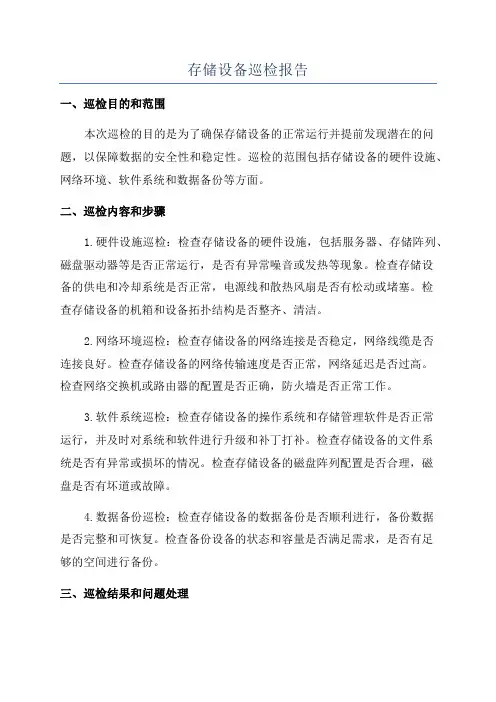 存储设备巡检报告

一、巡检目的和范围

本次巡检的目的是为了确保存储设备的正常运行并提前发现潜在的问题，以保障数据的安全性和稳定性。巡检的范围包括存储设备的硬件设施、网络环境、软件系统和数据备份等方面。

二、巡检内容和步骤

1.硬件设施巡检：检查存储设备的硬件设施，包括服务器、存储阵列、磁盘驱动器等是否正常运行，是否有异常噪音或发热等现象。检查存储设备的供电和冷却系统是否正常，电源线和散热风扇是否有松动或堵塞。检查存储设备的机箱和设备拓扑结构是否整齐、清洁。

2.网络环境巡检：检查存储设备的网络连接是否稳定，网络线缆是否连接良好。检查存储设备的网络传输速度是否正常，网络延迟是否过高。检查网络交换机或路由器的配置是否正确，防火墙是否正常工作。

3.软件系统巡检：检查存储设备的操作系统和存储管理软件是否正常运行，并及时对系统和软件进行升级和补丁打补。检查存储设备的文件系统是否有异常或损坏的情况。检查存储设备的磁盘阵列配置是否合理，磁盘是否有坏道或故障。

4.数据备份巡检：检查存储设备的数据备份是否顺利进行，备份数据是否完整和可恢复。检查备份设备的状态和容量是否满足需求，是否有足够的空间进行备份。

三、巡检结果和问题处理